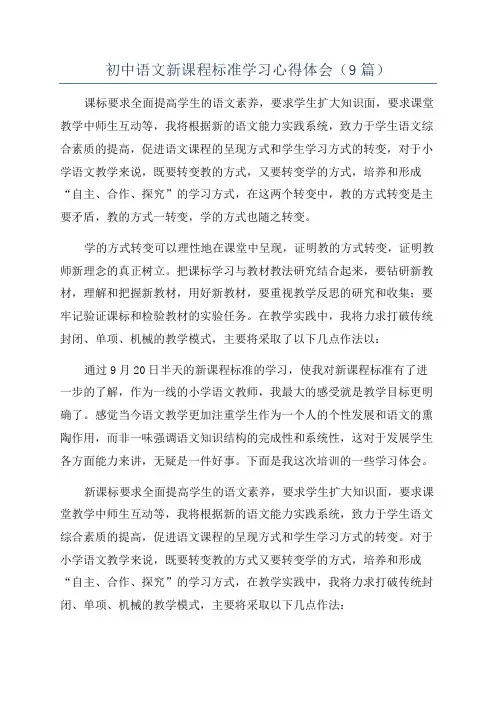 初中语文新课程标准学习心得体会（9篇）

课标要求全面提高学生的语文素养，要求学生扩大知识面，要求课堂教学中师生互动等，我将根据新的语文能力实践系统，致力于学生语文综合素质的提高，促进语文课程的呈现方式和学生学习方式的转变，对于小学语文教学来说，既要转变教的方式，又要转变学的方式，培养和形成“自主、合作、探究”的学习方式，在这两个转变中，教的方式转变是主要矛盾，教的方式一转变，学的方式也随之转变。

学的方式转变可以理性地在课堂中呈现，证明教的方式转变，证明教师新理念的真正树立。把课标学习与教材教法研究结合起来，要钻研新教材，理解和把握新教材，用好新教材，要重视教学反思的研究和收集；要牢记验证课标和检验教材的实验任务。在教学实践中，我将力求打破传统封闭、单项、机械的教学模式，主要将采取了以下几点作法以：

通过9月20日半天的新课程标准的学习，使我对新课程标准有了进一步的了解，作为一线的小学语文教师，我最大的感受就是教学目标更明确了。感觉当今语文教学更加注重学生作为一个人的个性发展和语文的熏陶作用，而非一味强调语文知识结构的完成性和系统性，这对于发展学生各方面能力来讲，无疑是一件好事。下面是我这次培训的一些学习体会。

新课标要求全面提高学生的语文素养，要求学生扩大知识面，要求课堂教学中师生互动等，我将根据新的语文能力实践系统，致力于学生语文综合素质的提高，促进语文课程的呈现方式和学生学习方式的转变。对于小学语文教学来说，既要转变教的方式又要转变学的方式，培养和形成“自主、合作、探究”的学习方式，在教学实践中，我将力求打破传统封闭、单项、机械的教学模式，主要将采取以下几点作法：